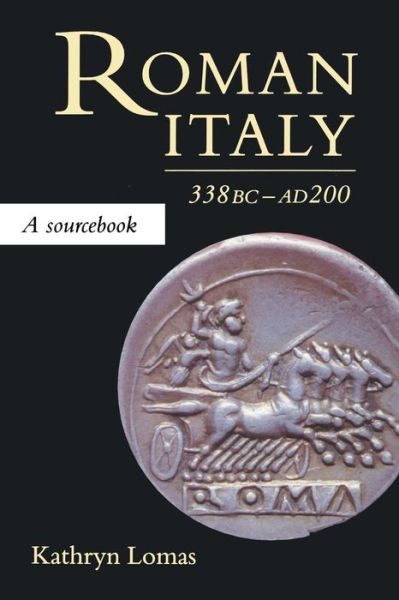 ROMAN ITALY
338 BC – AD 200
A sourcebook
ROMA
Kathryn Lomas